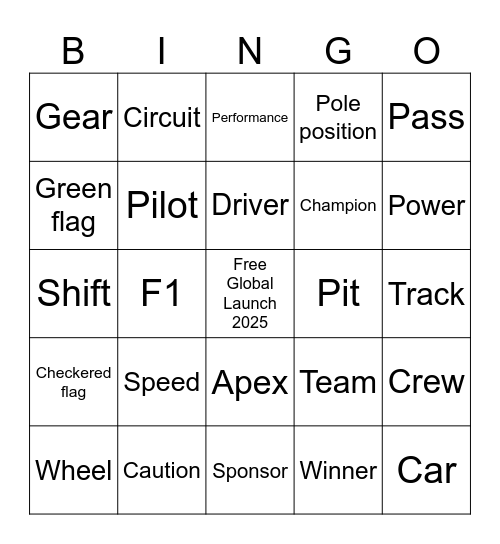 | B | I | N | G | O |
|---|---|---|---|---|
| Gear | Circuit | Performance | Pole position | Pass |
| Green flag | Pilot | Driver | Champion | Power |
| Shift | F1 | Free Global Launch 2025 | Pit | Track |
| Checkered flag | Speed | Apex | Team | Crew |
| Wheel | Caution | Sponsor | Winner | Car |